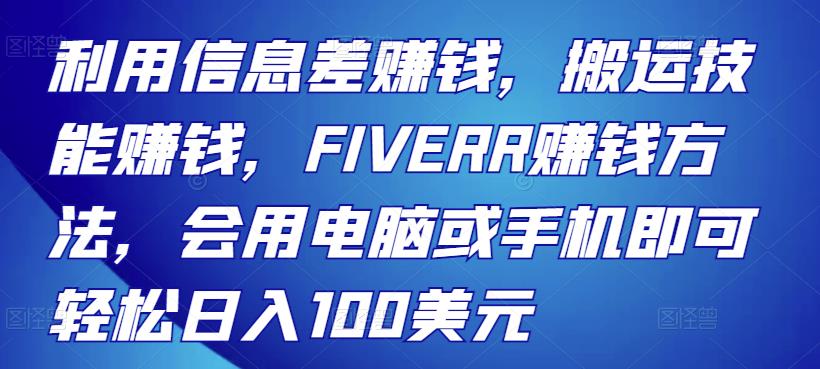 利用信息差赚钱，搬运技能赚钱，FIVERR赚钱方法，会用电脑或手机即可轻松日入100美元